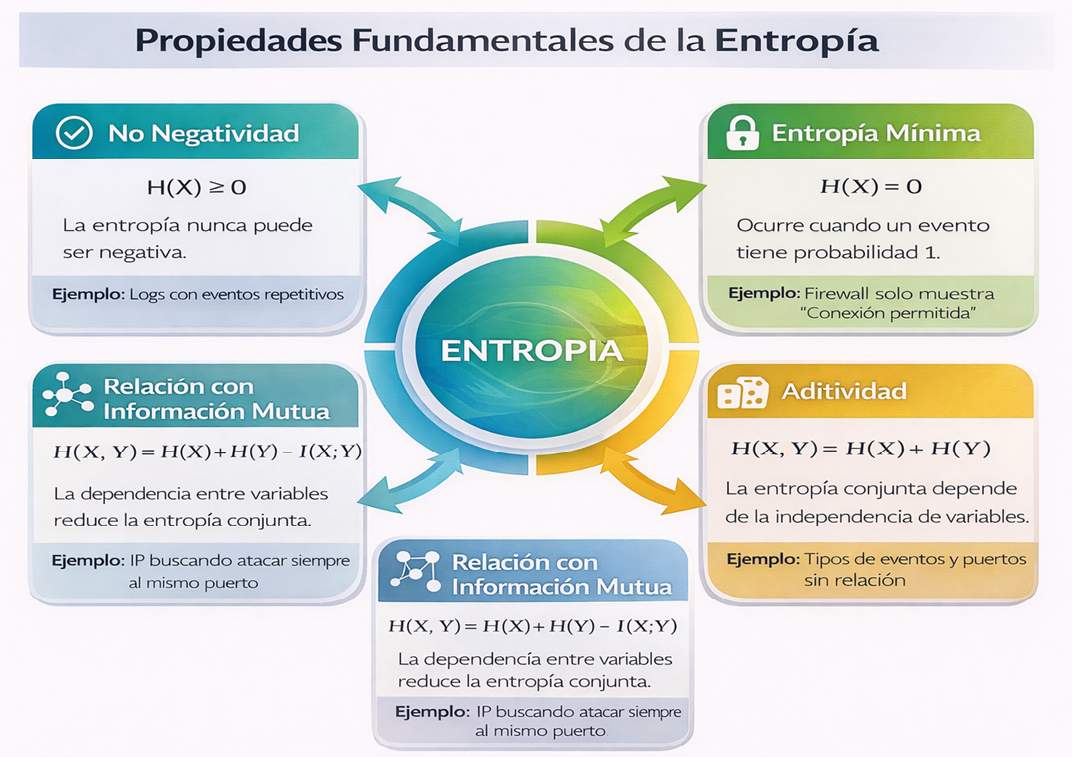 Propiedades Fundamentales de la Entropía

No Negatividad

$H(X) \geq 0$

La entropía nunca puede ser negativa.

Ejemplo: Logs con eventos repetitivos

Entropía Mínima

$H(X) = 0$

Ocurre cuando un evento tiene probabilidad 1.

Ejemplo: Firewall solo muestra "Conexión permitida"

ENTROPIA

Relación con Información Mutua

$H(X, Y) = H(X) + H(Y) - I(X;Y)$

La dependencia entre variables reduce la entropía conjunta.

Ejemplo: IP buscando atacar siempre al mismo puerto

Aditividad

$H(X, Y) = H(X) + H(Y)$

La entropía conjunta depende de la independencia de variables.

Ejemplo: Tipos de eventos y puertos sin relación

Relación con Información Mutua

$H(X, Y) = H(X) + H(Y) - I(X;Y)$

La dependencia entre variables reduce la entropía conjunta.

Ejemplo: IP buscando atacar siempre al mismo puerto